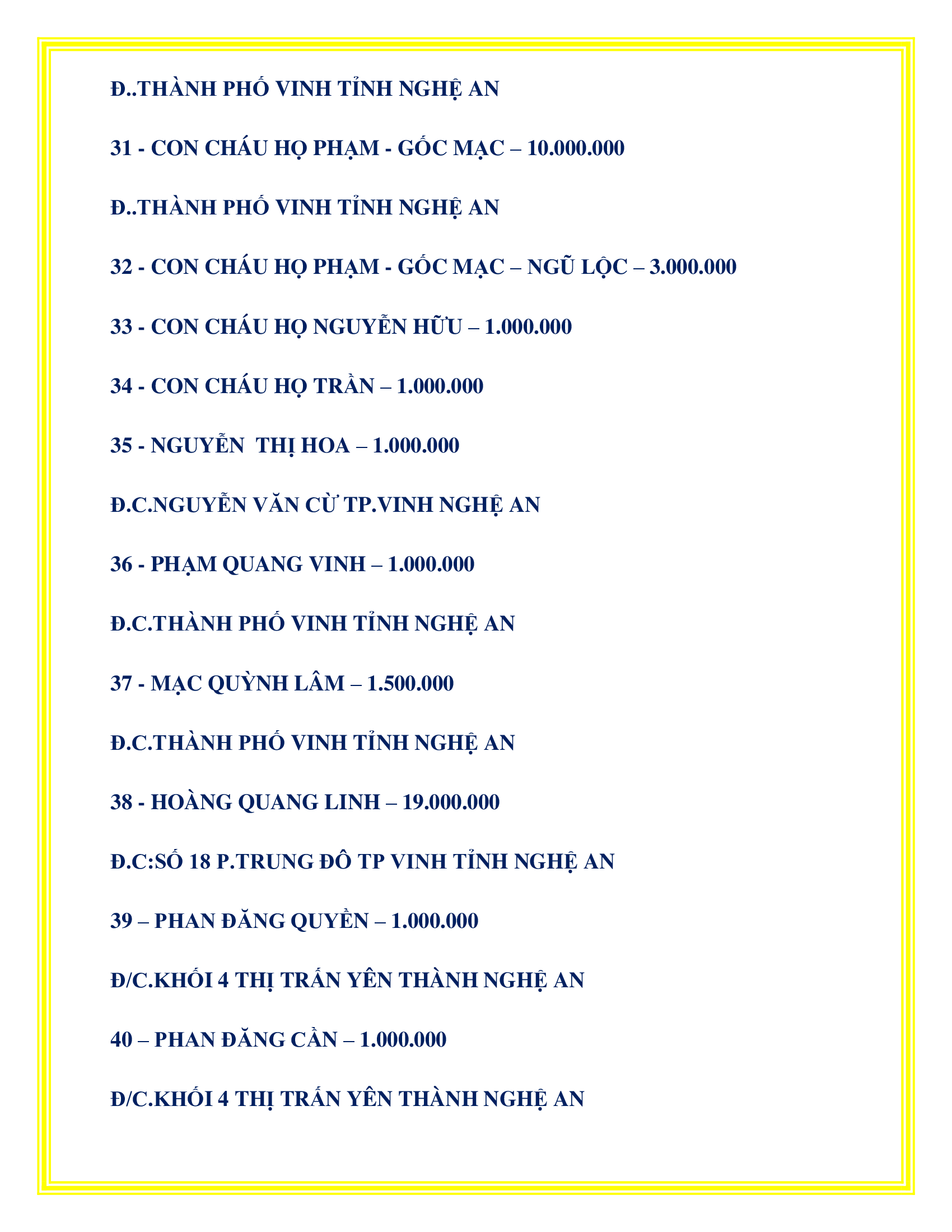 Đ..THÀNH PHỐ VINH TỈNH NGHỆ AN

31 - CON CHÁU HỌ PHẠM - GỐC MẠC – 10.000.000

Đ..THÀNH PHỐ VINH TỈNH NGHỆ AN

32 - CON CHÁU HỌ PHẠM - GỐC MẠC – NGŨ LỘC – 3.000.000

33 - CON CHÁU HỌ NGUYỄN HỮU – 1.000.000

34 - CON CHÁU HỌ TRẦN – 1.000.000

35 - NGUYỄN THỊ HOA – 1.000.000

Đ.C.NGUYỄN VĂN CỪ TP.VINH NGHỆ AN

36 - PHẠM QUANG VINH – 1.000.000

Đ.C.THÀNH PHỐ VINH TỈNH NGHỆ AN

37 - MẠC QUỲNH LÂM – 1.500.000

Đ.C.THÀNH PHỐ VINH TỈNH NGHỆ AN

38 - HOÀNG QUANG LINH – 19.000.000

Đ.C:SỐ 18 P.TRUNG ĐÔ TP VINH TỈNH NGHỆ AN

39 – PHAN ĐĂNG QUYỀN – 1.000.000

Đ/C.KHỐI 4 THỊ TRẤN YÊN THÀNH NGHỆ AN

40 – PHAN ĐĂNG CẦN – 1.000.000

Đ/C.KHỐI 4 THỊ TRẤN YÊN THÀNH NGHỆ AN